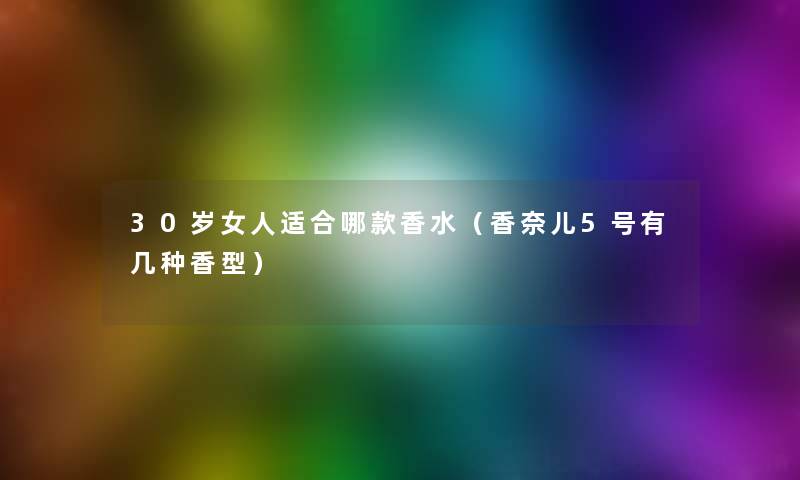 30岁女人适合哪款香水（香奈儿5号有几种香型）